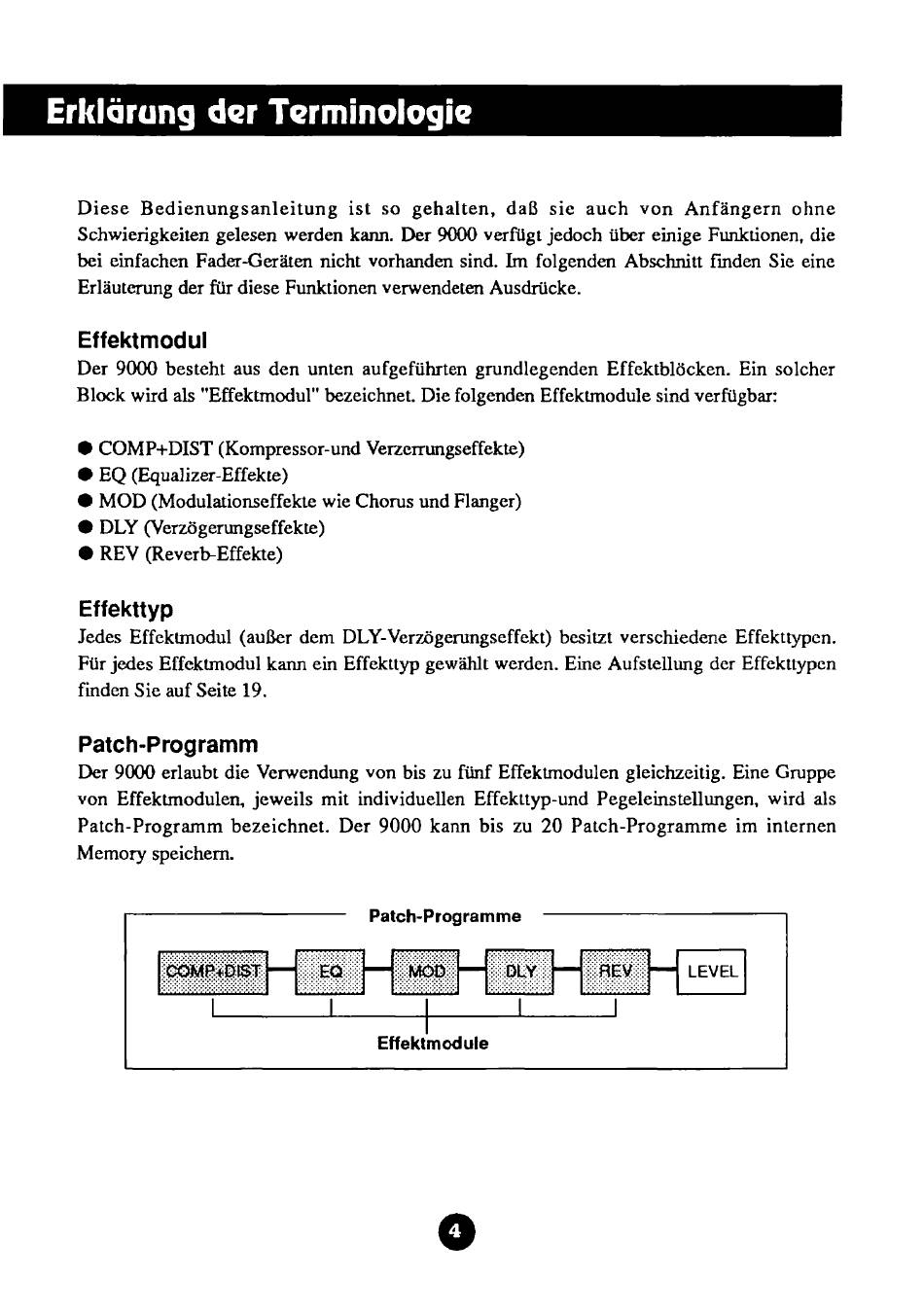 Erklärung der Terminologie

Diese Bedienungsanleitung ist so gehalten, daß sie auch von Anfängern ohne Schwierigkeiten gelesen werden kann. Der 9000 verfügt jedoch über einige Funktionen, die bei einfachen Fader-Geräten nicht vorhanden sind. Im folgenden Abschnitt finden Sie eine Erläuterung der für diese Funktionen verwendeten Ausdrücke.

Effektmodul

Der 9000 besteht aus den unten aufgeführten grundlegenden Effektblöcken. Ein solcher Block wird als "Effektmodul" bezeichnet. Die folgenden Effektmodule sind verfügbar:

● COMP+DIST (Kompressor-und Verzerrungseffekte)
● EQ (Equalizer-Effekte)
● MOD (Modulationseffekte wie Chorus und Flanger)
● DLY (Verzögerungseffekte)
● REV (Reverb-Effekte)

Effekttyp

Jedes Effektmodul (außer dem DLY-Verzögerungseffekt) besitzt verschiedene Effekttypen. Für jedes Effektmodul kann ein Effekttyp gewählt werden. Eine Aufstellung der Effekttypen finden Sie auf Seite 19.

Patch-Programm

Der 9000 erlaubt die Verwendung von bis zu fünf Effektmodulen gleichzeitig. Eine Gruppe von Effektmodulen, jeweils mit individuellen Effekttyp-und Pegeleinstellungen, wird als Patch-Programm bezeichnet. Der 9000 kann bis zu 20 Patch-Programme im internen Memory speichern.

Patch-Programme

COMP+DIST EQ MOD DLY REV LEVEL

Effektmodule

4